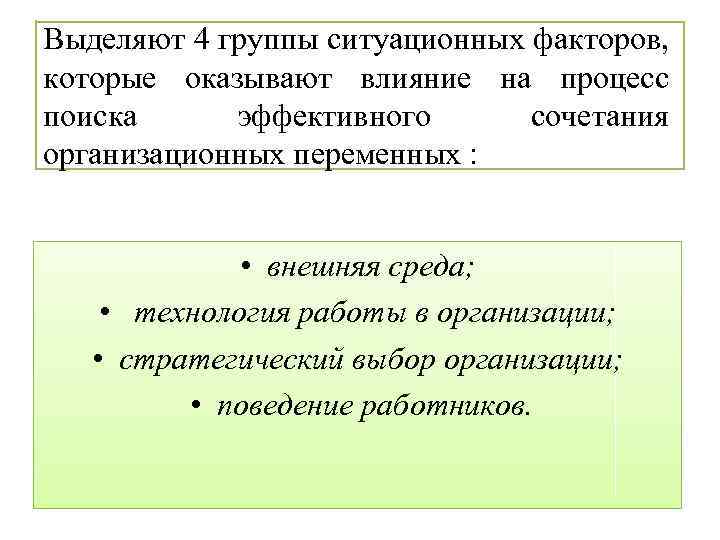 Выделяют 4 группы ситуационных факторов, которые оказывают влияние на процесс поиска эффективного сочетания организационных переменных :

• внешняя среда;
• технология работы в организации;
• стратегический выбор организации;
• поведение работников.